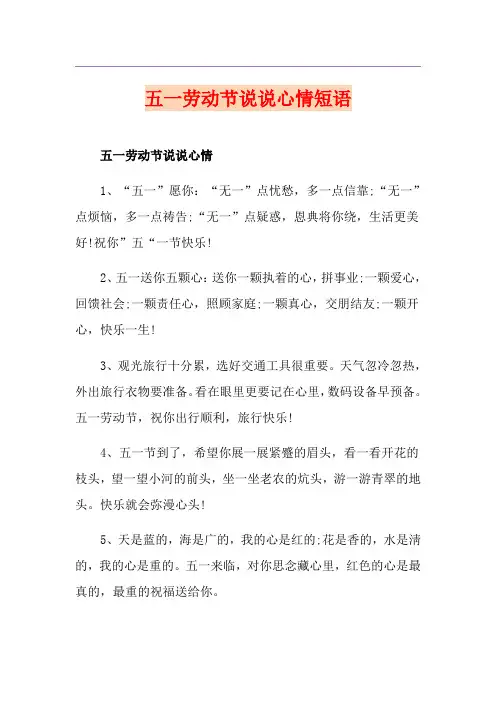 五一劳动节说说心情短语

五一劳动节说说心情

1、“五一”愿你：“无一”点忧愁，多一点信靠;“无一”点烦恼，多一点祷告;“无一”点疑惑，恩典将你绕，生活更美好!祝你”五“一节快乐!

2、五一送你五颗心：送你一颗执着的心，拼事业;一颗爱心，回馈社会;一颗责任心，照顾家庭;一颗真心，交朋结友;一颗开心，快乐一生!

3、观光旅行十分累，选好交通工具很重要。天气忽冷忽热，外出旅行衣物要准备。看在眼里更要记在心里，数码设备早预备。五一劳动节，祝你出行顺利，旅行快乐!

4、五一节到了，希望你展一展紧蹙的眉头，看一看开花的枝头，望一望小河的前头，坐一坐老农的炕头，游一游青翠的地头。快乐就会弥漫心头!

5、天是蓝的，海是广的，我的心是红的;花是香的，水是清的，我的心是重的。五一来临，对你思念藏心里，红色的心是最真的，最重的祝福送给你。